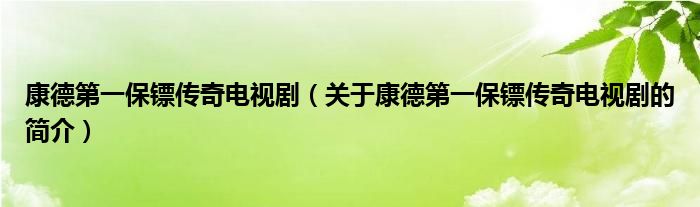 康德第一保镖传奇电视剧（关于康德第一保镖传奇电视剧的简介）